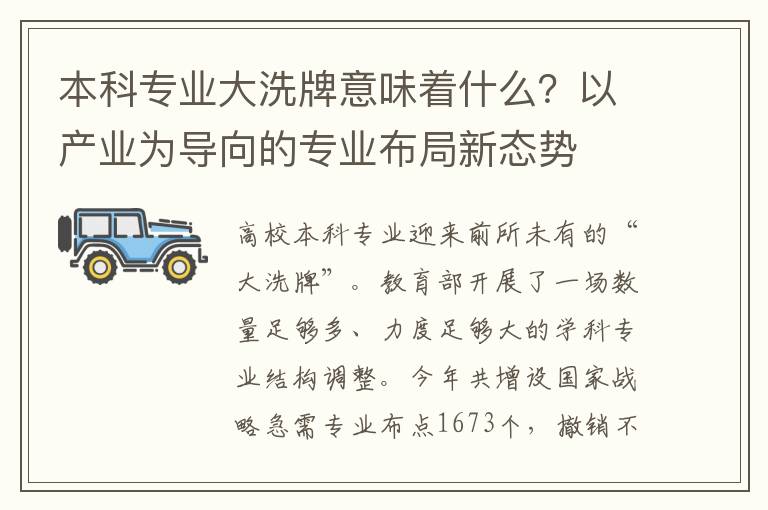 本科专业大洗牌意味着什么？以产业为导向的专业布局新态势

高校本科专业迎来前所未有的“大洗牌”。教育部开展了一场数量足够多、力度足够大的学科专业结构调整。今年共增设国家战略急需专业布点1673个，撤销不